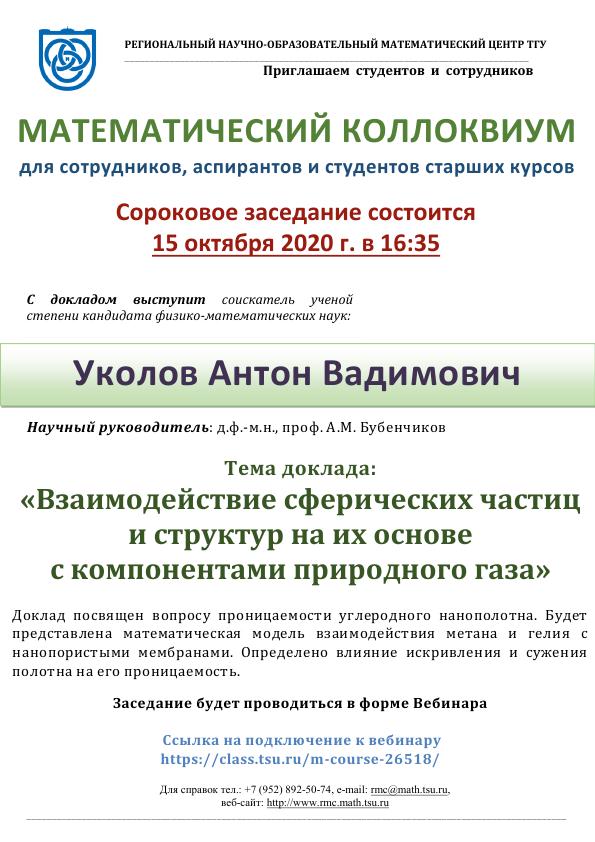 РЕГИОНАЛЬНЫЙ НАУЧНО-ОБРАЗОВАТЕЛЬНЫЙ МАТЕМАТИЧЕСКИЙ ЦЕНТР ТГУ

Приглашаем студентов и сотрудников

МАТЕМАТИЧЕСКИЙ КОЛЛОКВИУМ

для сотрудников, аспирантов и студентов старших курсов

Сороковое заседание состоится
15 октября 2020 г. в 16:35

С докладом выступит соискатель ученой степени кандидата физико-математических наук:

Уколов Антон Вадимович

Научный руководитель: д.ф.-м.н., проф. А.М. Бубенчиков

Тема доклада:

«Взаимодействие сферических частиц и структур на их основе с компонентами природного газа»

Доклад посвящен вопросу проницаемости углеродного нанополотна. Будет представлена математическая модель взаимодействия метана и гелия с нанопористыми мембранами. Определено влияние искривления и сужения полотна на его проницаемость.

Заседание будет проводиться в форме Вебинара

Ссылка на подключение к вебинару
https://class.tsu.ru/m-course-26518/

Для справок тел.: +7 (952) 892-50-74, e-mail: rmc@math.tsu.ru,
веб-сайт: http://www.rmc.math.tsu.ru